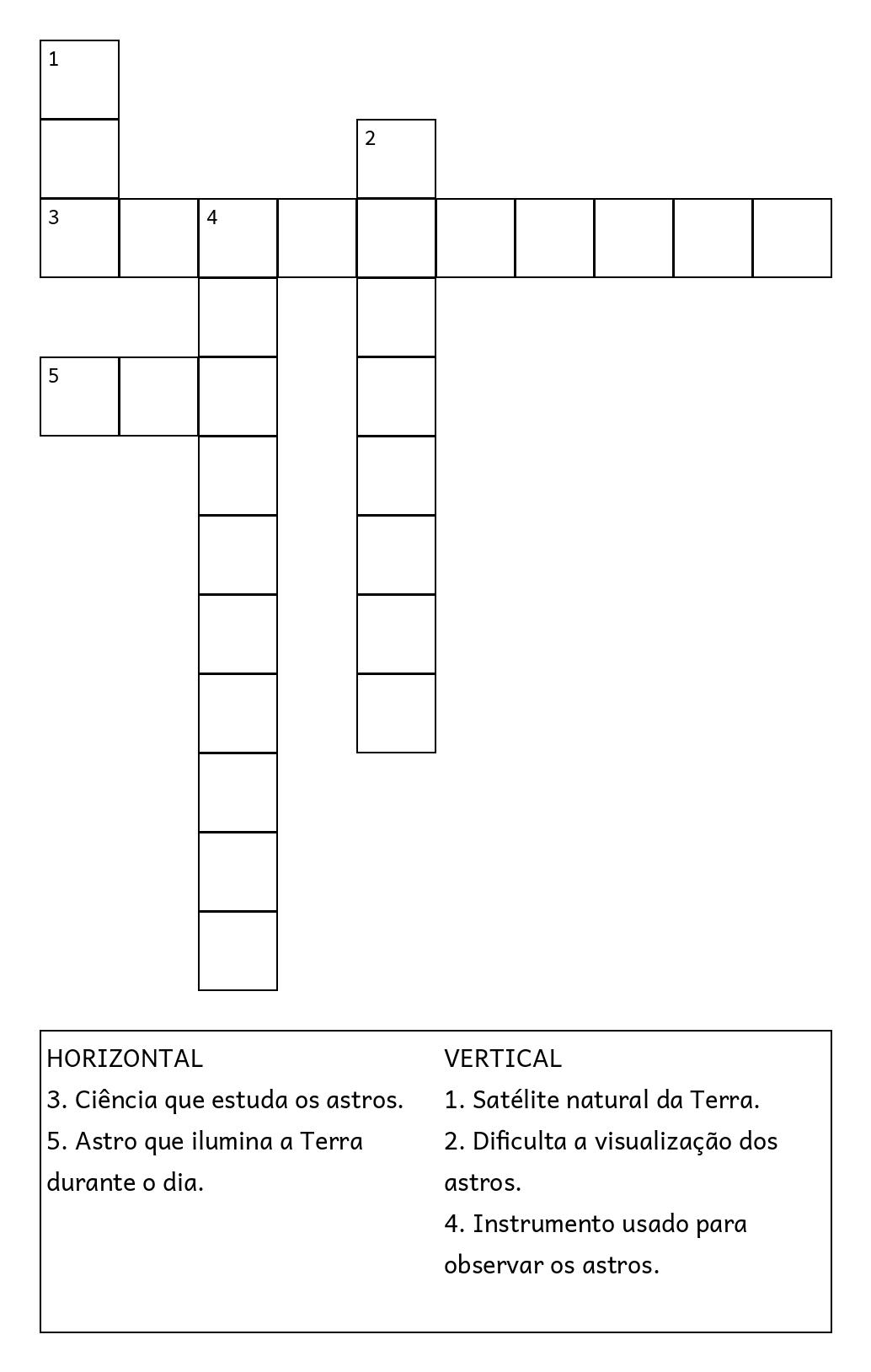 1

2

3 4

5

HORIZONTAL
3. Ciência que estuda os astros.
5. Astro que ilumina a Terra durante o dia.

VERTICAL
1. Satélite natural da Terra.
2. Dificulta a visualização dos astros.
4. Instrumento usado para observar os astros.